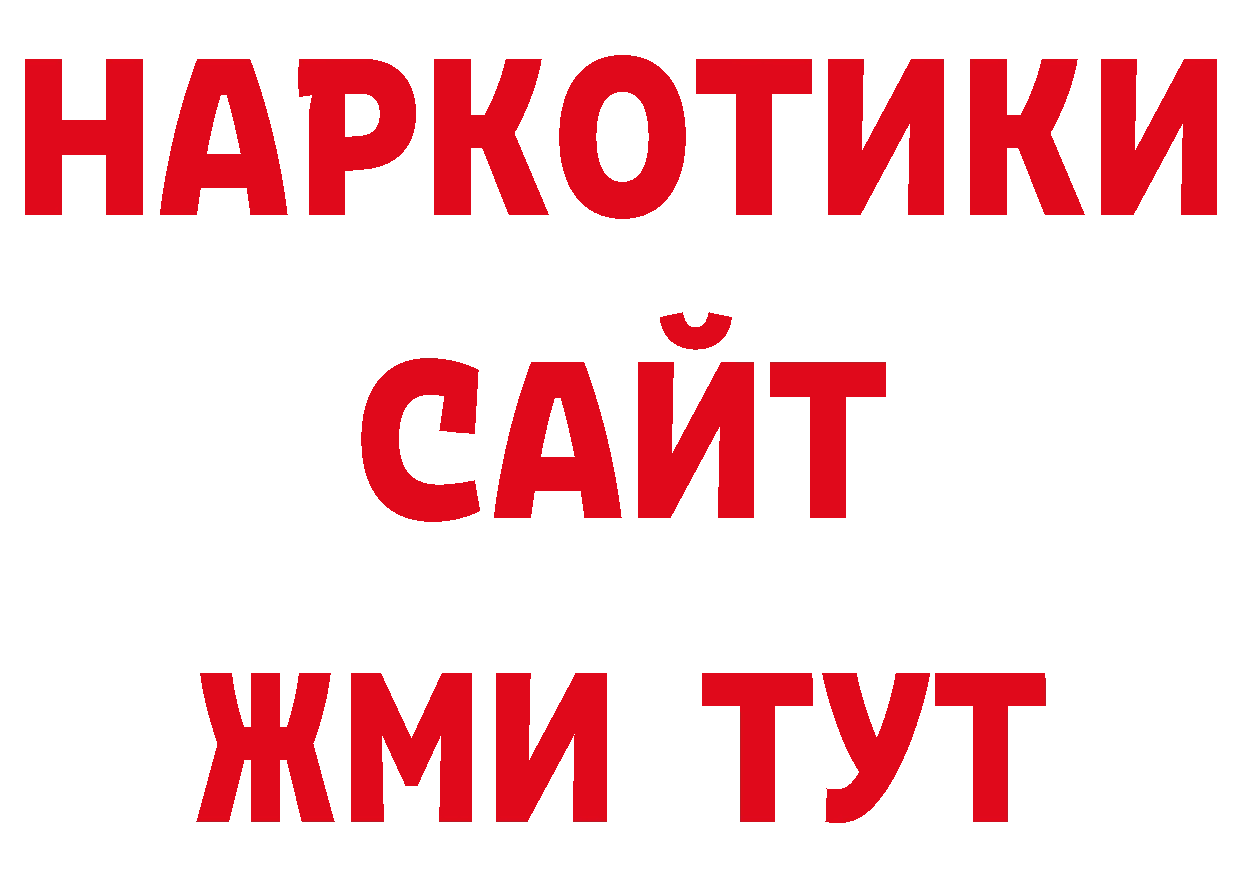 НАРКОТИКИ
САЙТ
ЖМИ ТУТ